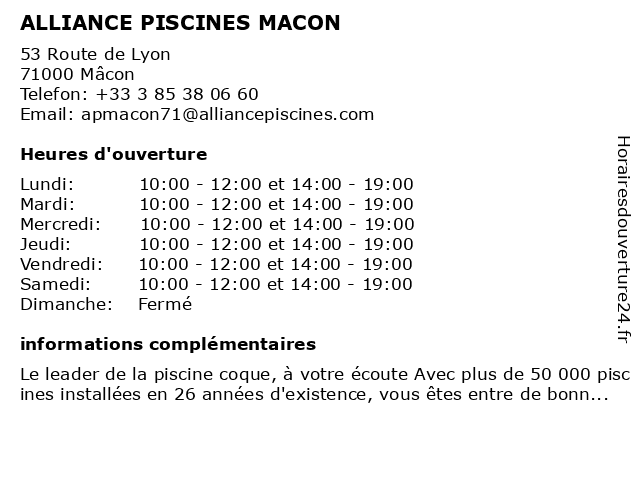 ALLIANCE PISCINES MACON

53 Route de Lyon
71000 Mâcon
Telefon: +33 3 85 38 06 60
Email: apmacon71@alliancepiscines.com

Heures d'ouverture

| | |
|---|---|
| Lundi: | 10:00 - 12:00 et 14:00 - 19:00 |
| Mardi: | 10:00 - 12:00 et 14:00 - 19:00 |
| Mercredi: | 10:00 - 12:00 et 14:00 - 19:00 |
| Jeudi: | 10:00 - 12:00 et 14:00 - 19:00 |
| Vendredi: | 10:00 - 12:00 et 14:00 - 19:00 |
| Samedi: | 10:00 - 12:00 et 14:00 - 19:00 |
| Dimanche: | Fermé |

informations complémentaires

Le leader de la piscine coque, à votre écoute Avec plus de 50 000 piscines installées en 26 années d'existence, vous êtes entre de bonn...

Horairesdouverture24.fr